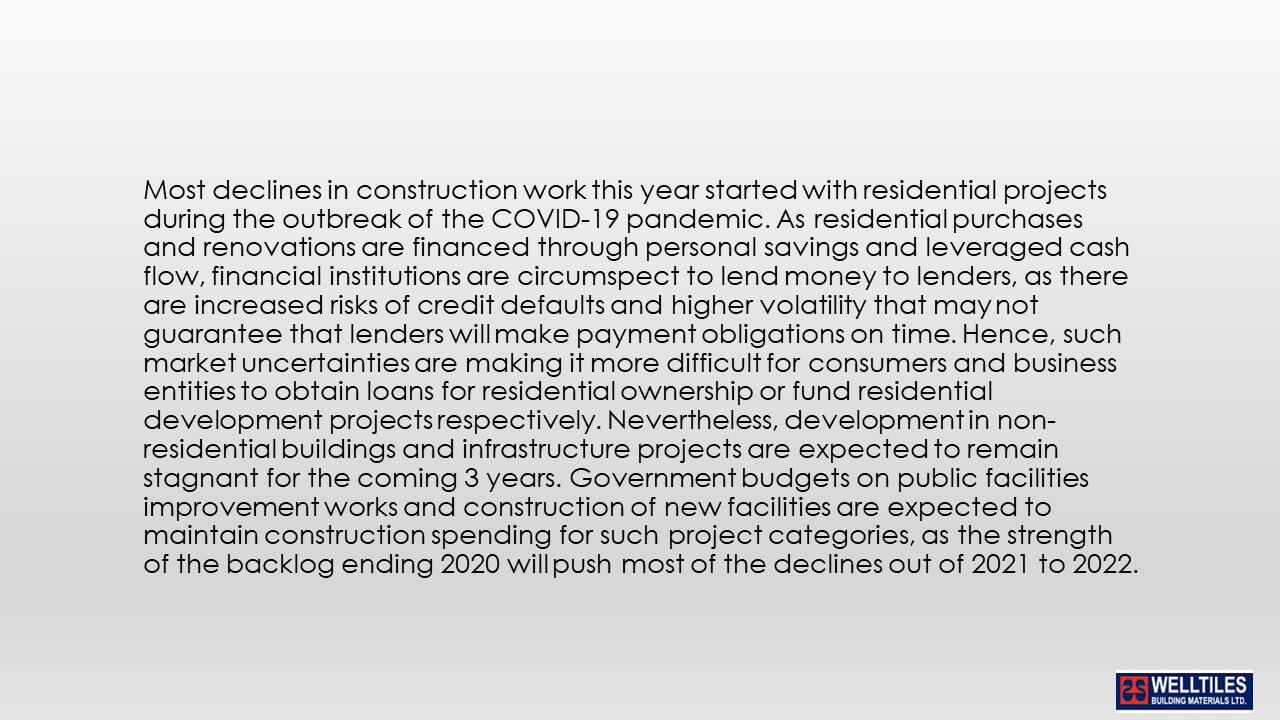 Most declines in construction work this year started with residential projects during the outbreak of the COVID-19 pandemic. As residential purchases and renovations are financed through personal savings and leveraged cash flow, financial institutions are circumspect to lend money to lenders, as there are increased risks of credit defaults and higher volatility that may not guarantee that lenders will make payment obligations on time. Hence, such market uncertainties are making it more difficult for consumers and business entities to obtain loans for residential ownership or fund residential development projects respectively. Nevertheless, development in non-residential buildings and infrastructure projects are expected to remain stagnant for the coming 3 years. Government budgets on public facilities improvement works and construction of new facilities are expected to maintain construction spending for such project categories, as the strength of the backlog ending 2020 will push most of the declines out of 2021 to 2022.

WELLTILES
BUILDING MATERIALS LTD.